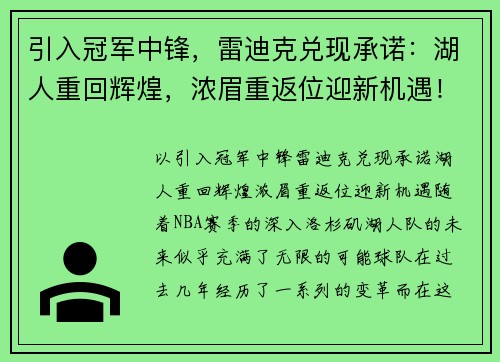 引入冠军中锋，雷迪克兑现承诺：湖人重回辉煌，浓眉重返位迎新机遇！

以引入冠军中锋雷迪克兑现承诺湖人重回辉煌浓眉重返位迎新机遇随着NBA赛季的深入洛杉矶湖人队的未来似乎充满了无限的可能球队在过去几年经历了一系列的变革而在这